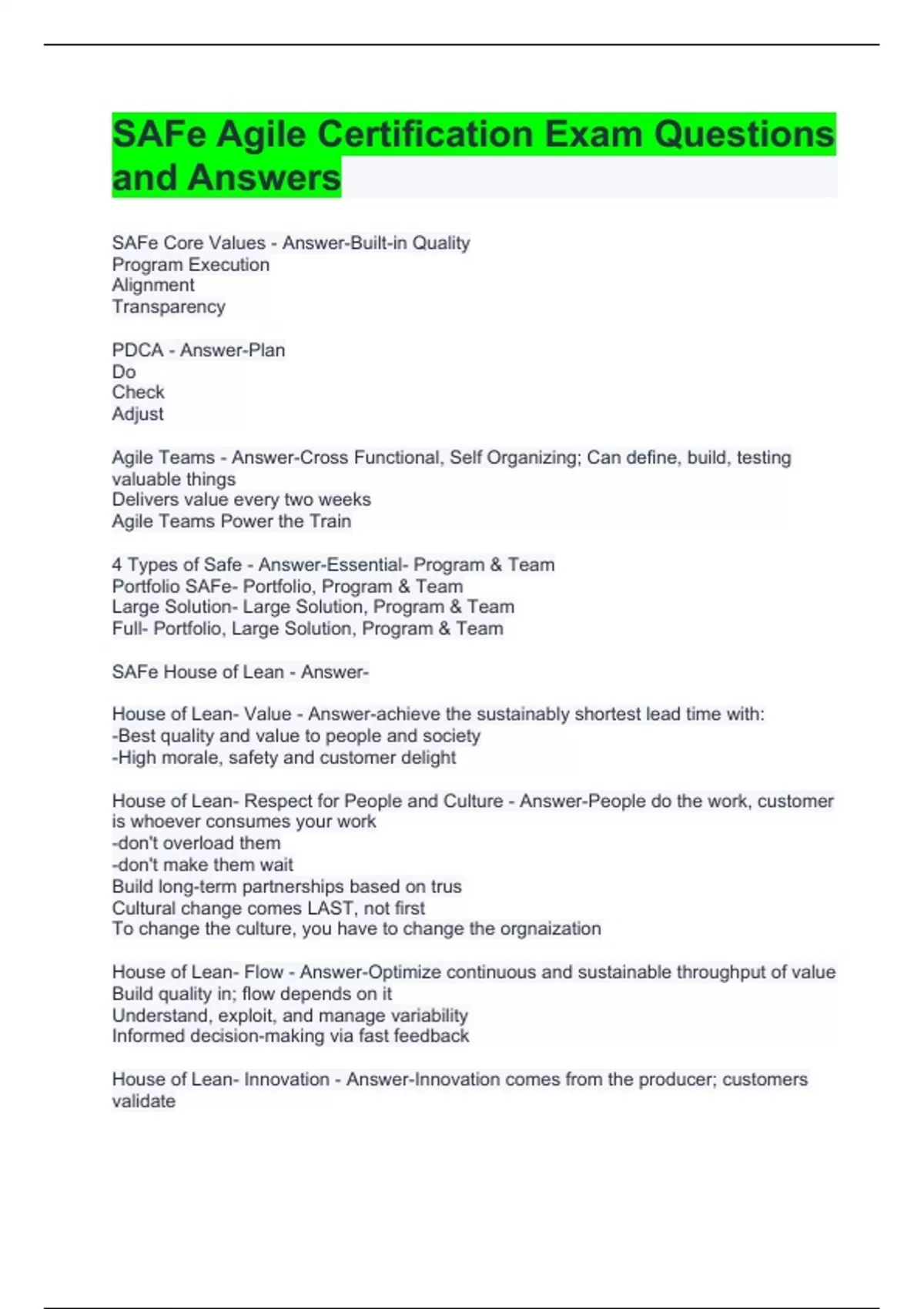 SAFe Agile Certification Exam Questions and Answers

SAFe Core Values - Answer-Built-in Quality
Program Execution
Alignment
Transparency

PDCA - Answer-Plan
Do
Check
Adjust

Agile Teams - Answer-Cross Functional, Self Organizing; Can define, build, testing valuable things
Delivers value every two weeks
Agile Teams Power the Train

4 Types of Safe - Answer-Essential- Program & Team
Portfolio SAFe- Portfolio, Program & Team
Large Solution- Large Solution, Program & Team
Full- Portfolio, Large Solution, Program & Team

SAFe House of Lean - Answer-

House of Lean- Value - Answer-achieve the sustainably shortest lead time with:
-Best quality and value to people and society
-High morale, safety and customer delight

House of Lean- Respect for People and Culture - Answer-People do the work, customer is whoever consumes your work
-don't overload them
-don't make them wait
Build long-term partnerships based on trus
Cultural change comes LAST, not first
To change the culture, you have to change the orgnaization

House of Lean- Flow - Answer-Optimize continuous and sustainable throughput of value
Build quality in; flow depends on it
Understand, exploit, and manage variability
Informed decision-making via fast feedback

House of Lean- Innovation - Answer-Innovation comes from the producer; customers validate